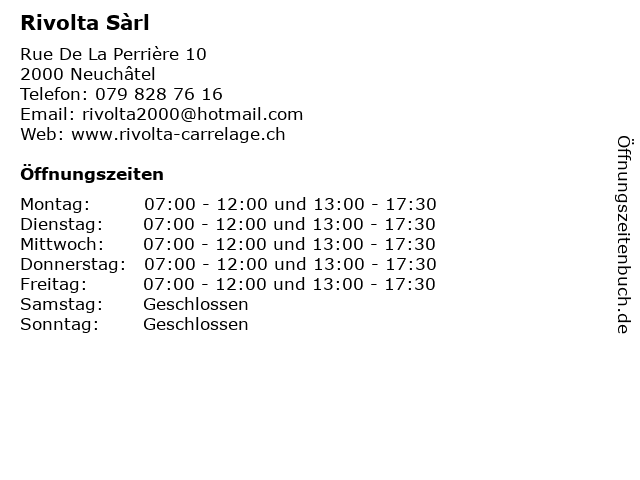 Rivolta Sàrl

Rue De La Perrière 10
2000 Neuchâtel
Telefon: 079 828 76 16
Email: rivolta2000@hotmail.com
Web: www.rivolta-carrelage.ch

Öffnungszeiten

| | |
|---|---|
| Montag: | 07:00 - 12:00 und 13:00 - 17:30 |
| Dienstag: | 07:00 - 12:00 und 13:00 - 17:30 |
| Mittwoch: | 07:00 - 12:00 und 13:00 - 17:30 |
| Donnerstag: | 07:00 - 12:00 und 13:00 - 17:30 |
| Freitag: | 07:00 - 12:00 und 13:00 - 17:30 |
| Samstag: | Geschlossen |
| Sonntag: | Geschlossen |

Öffnungszeitenbuch.de